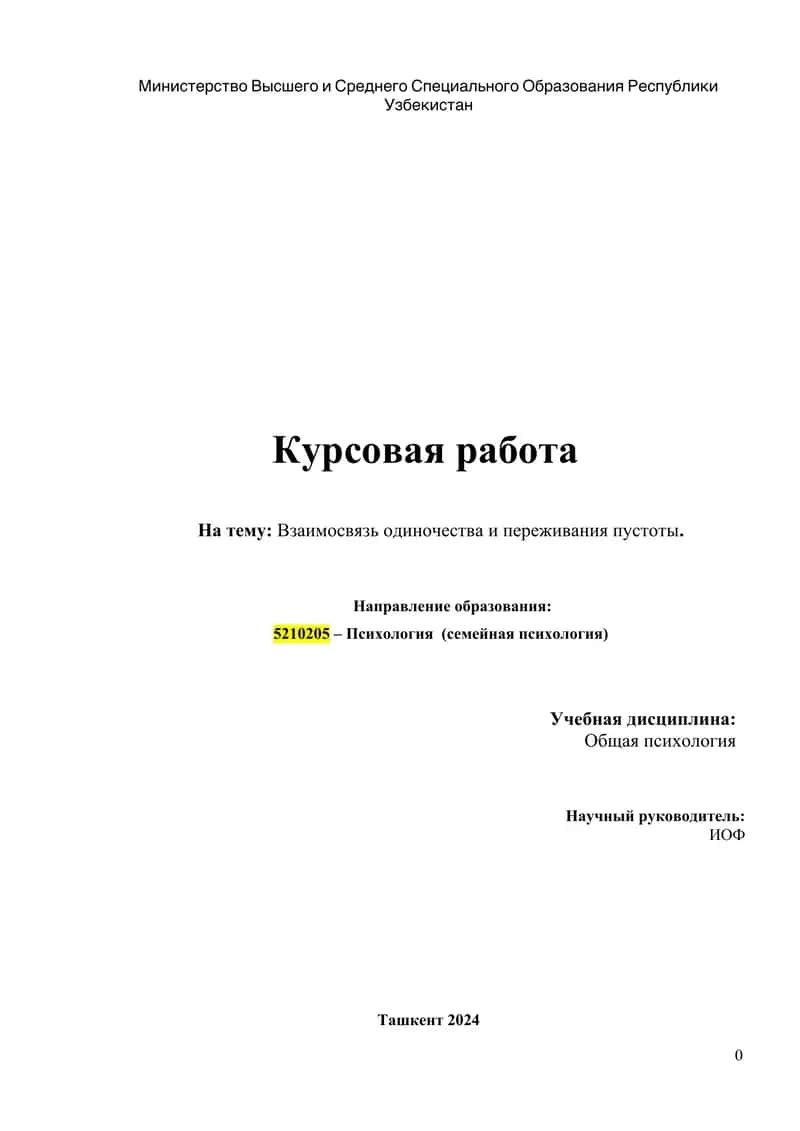 Министерство Высшего и Среднего Специального Образования Республики Узбекистан

Курсовая работа

На тему: Взаимосвязь одиночества и переживания пустоты.

Направление образования:
5210205 – Психология (семейная психология)

Учебная дисциплина:
Общая психология

Научный руководитель:
ИОФ

Ташкент 2024

0